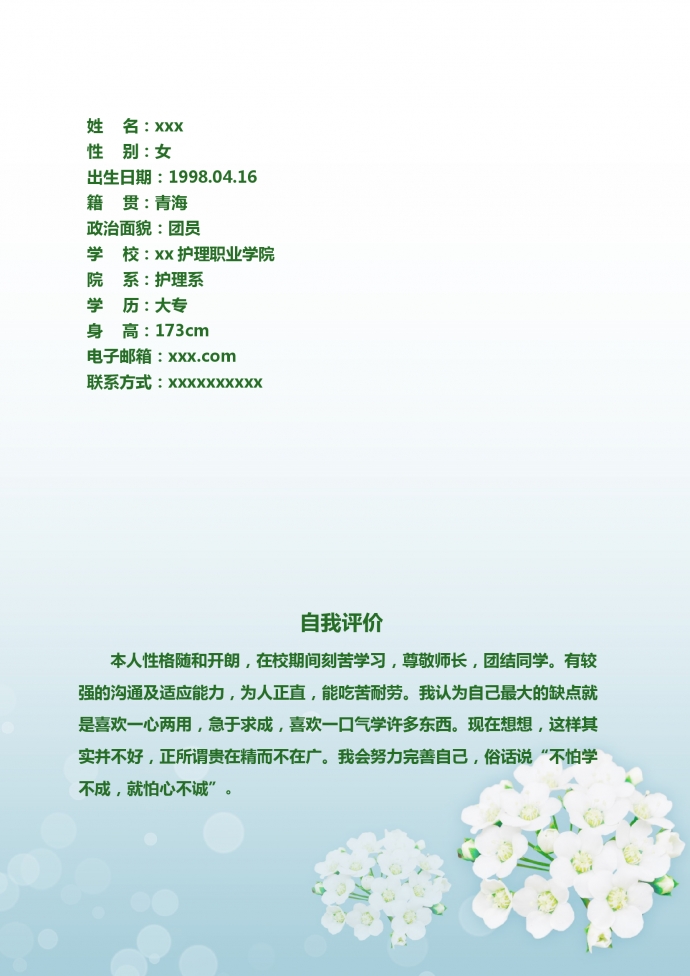 姓　名：xxx
性　别：女
出生日期：1998.04.16
籍　贯：青海
政治面貌：团员
学　校：xx 护理职业学院
院　系：护理系
学　历：大专
身　高：173cm
电子邮箱：xxx.com
联系方式：xxxxxxxxxx

自我评价

本人性格随和开朗，在校期间刻苦学习，尊敬师长，团结同学。有较强的沟通及适应能力，为人正直，能吃苦耐劳。我认为自己最大的缺点就是喜欢一心两用，急于求成，喜欢一口气学许多东西。现在想想，这样其实并不好，正所谓贵在精而不在广。我会努力完善自己，俗话说“不怕学不成，就怕心不诚”。